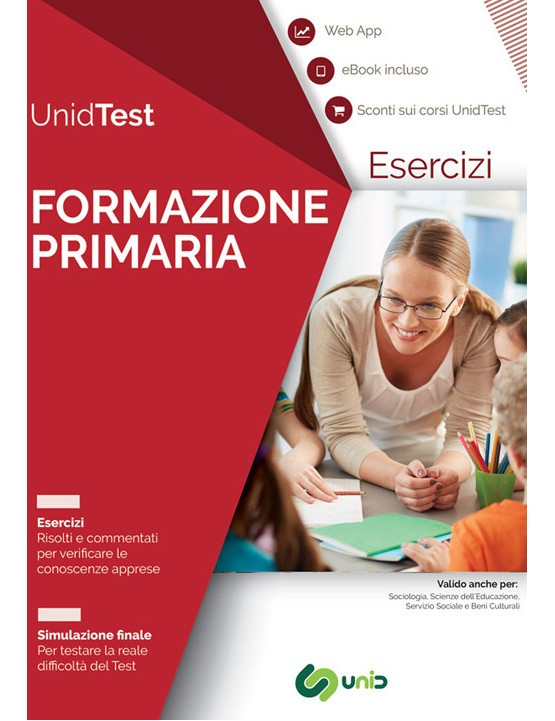 Web App

eBook incluso

Sconti sui corsi UnidTest

UnidTest

Esercizi

FORMAZIONE PRIMARIA

Esercizi
Risolti e commentati per verificare le conoscenze apprese

Simulazione finale
Per testare la reale difficoltà del Test

Valido anche per:
Sociologia, Scienze dell'Educazione, Servizio Sociale e Beni Culturali

unid